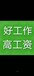 好工作
高工资